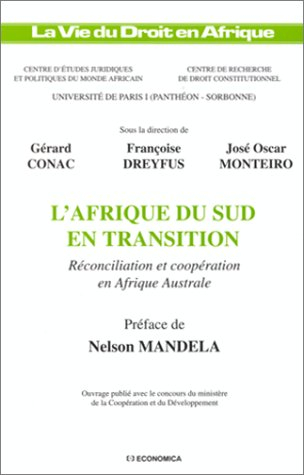 La Vie du Droit en Afrique

CENTRE D'ÉTUDES JURIDIQUES ET POLITIQUES DU MONDE AFRICAIN

CENTRE DE RECHERCHE DE DROIT CONSTITUTIONNEL

UNIVERSITÉ DE PARIS I (PANTHÉON - SORBONNE)

Sous la direction de

Gérard CONAC

Françoise DREYFUS

José Oscar MONTEIRO

L'AFRIQUE DU SUD EN TRANSITION

Réconciliation et coopération en Afrique Australe

Préface de

Nelson MANDELA

Ouvrage publié avec le concours du ministère de la Coopération et du Développement

ECONOMICA